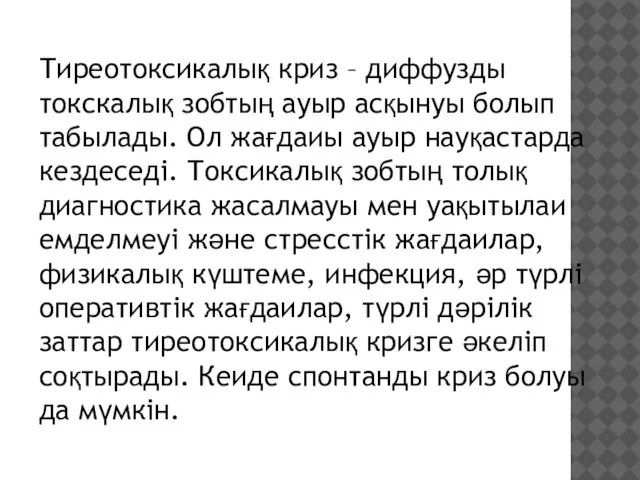 Тиреотоксикалық криз – диффузды токскалық зобтың ауыр асқынуы болып табылады. Ол жағдаиы ауыр науқастарда кездеседі. Токсикалық зобтың толық диагностика жасалмауы мен уақытылаи емделмеуі және стресстік жағдаилар, физикалық күштеме, инфекция, әр түрлі оперативтік жағдаилар, түрлі дәрілік заттар тиреотоксикалық кризге әкеліп соқтырады. Кеиде спонтанды криз болуы да мүмкін.